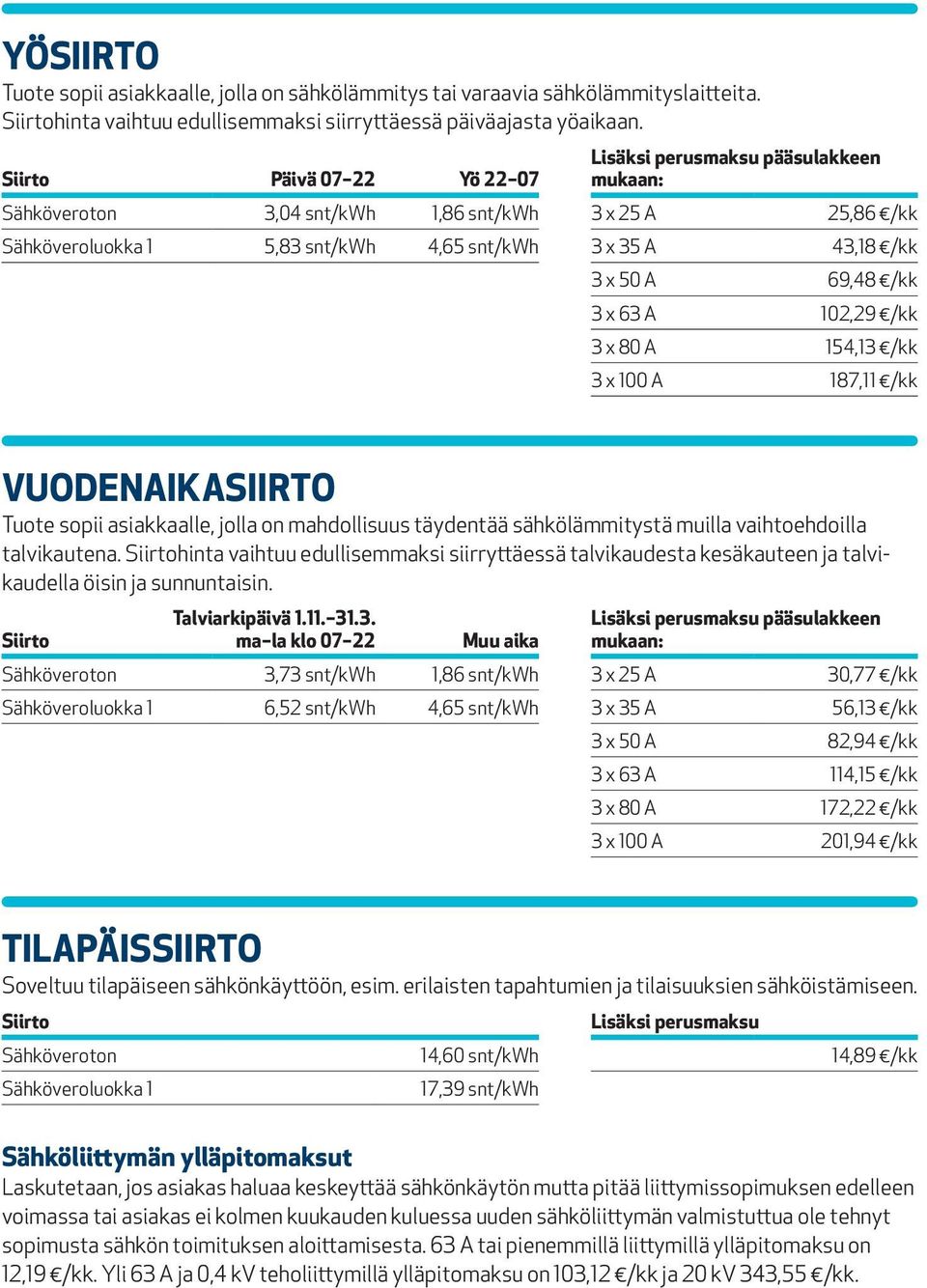 YÖSIIRTO

Tuote sopii asiakkaalle, jolla on sähkölämmitys tai varaavia sähkölämmityslaitteita. Siirtohinta vaihtuu edullisemmaksi siirryttäessä päiväajasta yöaikaan.

| Siirto | Päivä 07-22 | Yö 22-07 |
|---|---|---|
| Sähköveroton | 3,04 snt/kWh | 1,86 snt/kWh |
| Sähköveroluokka 1 | 5,83 snt/kWh | 4,65 snt/kWh |

| Lisäksi perusmaksu pääsulakkeen mukaan: | |
|---|---|
| 3 x 25 A | 25,86 €/kk |
| 3 x 35 A | 43,18 €/kk |
| 3 x 50 A | 69,48 €/kk |
| 3 x 63 A | 102,29 €/kk |
| 3 x 80 A | 154,13 €/kk |
| 3 x 100 A | 187,11 €/kk |

VUODENAIKASIIRTO

Tuote sopii asiakkaalle, jolla on mahdollisuus täydentää sähkölämmitystä muilla vaihtoehdoilla talvikautena. Siirtohinta vaihtuu edullisemmaksi siirryttäessä talvikaudesta kesäkauteen ja talvikaudella öisin ja sunnuntaisin.

| Siirto | Talviarkipäivä 1.11.-31.3. ma-la klo 07-22 | Muu aika |
|---|---|---|
| Sähköveroton | 3,73 snt/kWh | 1,86 snt/kWh |
| Sähköveroluokka 1 | 6,52 snt/kWh | 4,65 snt/kWh |

| Lisäksi perusmaksu pääsulakkeen mukaan: | |
|---|---|
| 3 x 25 A | 30,77 €/kk |
| 3 x 35 A | 56,13 €/kk |
| 3 x 50 A | 82,94 €/kk |
| 3 x 63 A | 114,15 €/kk |
| 3 x 80 A | 172,22 €/kk |
| 3 x 100 A | 201,94 €/kk |

TILAPÄISSIIRTO

Soveltuu tilapäiseen sähkönkäyttöön, esim. erilaisten tapahtumien ja tilaisuuksien sähköistämiseen.

| Siirto | |
|---|---|
| Sähköveroton | 14,60 snt/kWh |
| Sähköveroluokka 1 | 17,39 snt/kWh |

| Lisäksi perusmaksu |
|---|
| 14,89 €/kk |

Sähköliittymän ylläpitomaksut

Laskutetaan, jos asiakas haluaa keskeyttää sähkönkäytön mutta pitää liittymissopimuksen edelleen voimassa tai asiakas ei kolmen kuukauden kuluessa uuden sähköliittymän valmistuttua ole tehnyt sopimusta sähkön toimituksen aloittamisesta. 63 A tai pienemmillä liittymillä ylläpitomaksu on 12,19 €/kk. Yli 63 A ja 0,4 kV teholiittymillä ylläpitomaksu on 103,12 €/kk ja 20 kV 343,55 €/kk.